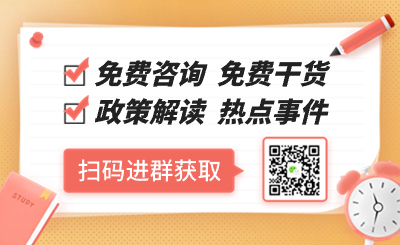 免费咨询 免费干货

政策解读 热点事件

扫码进群获取

STUDY